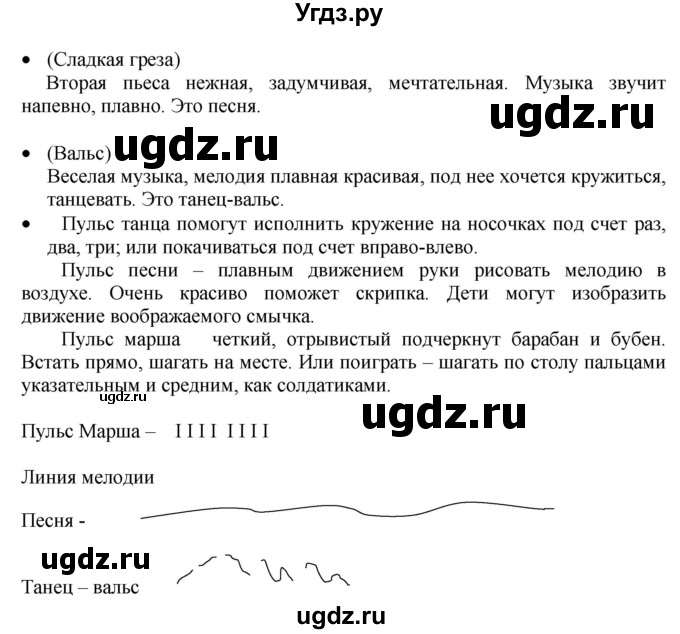 Угдз.ру

• (Сладкая греза)
Вторая пьеса нежная, задумчивая, мечтательная. Музыка звучит напевно, плавно. Это песня.

ugdz.ru

• (Вальс) ugdz.ru
Веселая музыка, мелодия плавная красивая, под нее хочется кружиться, танцевать. Это танец-вальс.
• Пульс танца помогут исполнить кружение на носочках под счет раз, два, три; или покачиваться под счет вправо-влево.
Пульс песни – плавным движением руки рисовать мелодию в воздухе. Очень красиво поможет скрипка. Дети могут изобразить движение воображаемого смычка.
Пульс марша четкий, отрывистый подчеркнут барабан и бубен. Встать прямо, шагать на месте. Или поиграть – шагать по столу пальцами указательным и средним, как солдатиками.
ugdz.ru
ugdz.ru
Пульс Марша – I I I I I I I I

Линия мелодии

Песня -

ugdz.ru
Танец – вальс

ugdz.ru